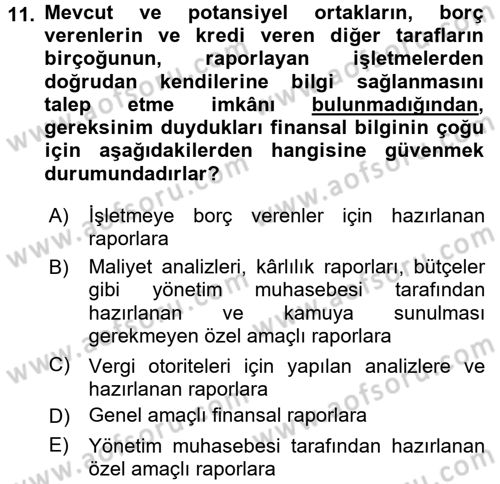 11. Mevcut ve potansiyel ortakların, borç verenlerin ve kredi veren diğer tarafların birçoğunun, raporlayan işletmelerden doğrudan kendilerine bilgi sağlanmasını talep etme imkânı bulunmadığından, gereksinim duydukları finansal bilginin çoğu için aşağıdakilerden hangisine güvenmek durumundadırlar?

A) İşletmeye borç verenler için hazırlanan raporlara
B) Maliyet analizleri, kârlılık raporları, bütçeler gibi yönetim muhasebesi tarafından hazırlanan ve kamuya sunulması gerekmeyen özel amaçlı raporlara
C) Vergi otoriteleri için yapılan analizlere ve hazırlanan raporlara
D) Genel amaçlı finansal raporlara
E) Yönetim muhasebesi tarafından hazırlanan özel amaçlı raporlara

www.aofsoru.com